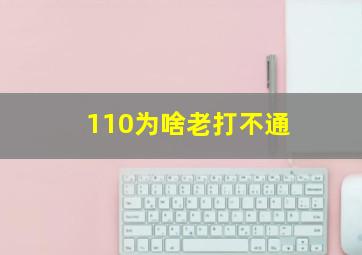 110为啥老打不通